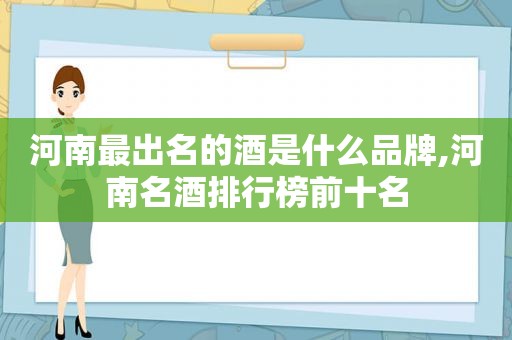 河南最出名的酒是什么品牌,河南名酒排行榜前十名